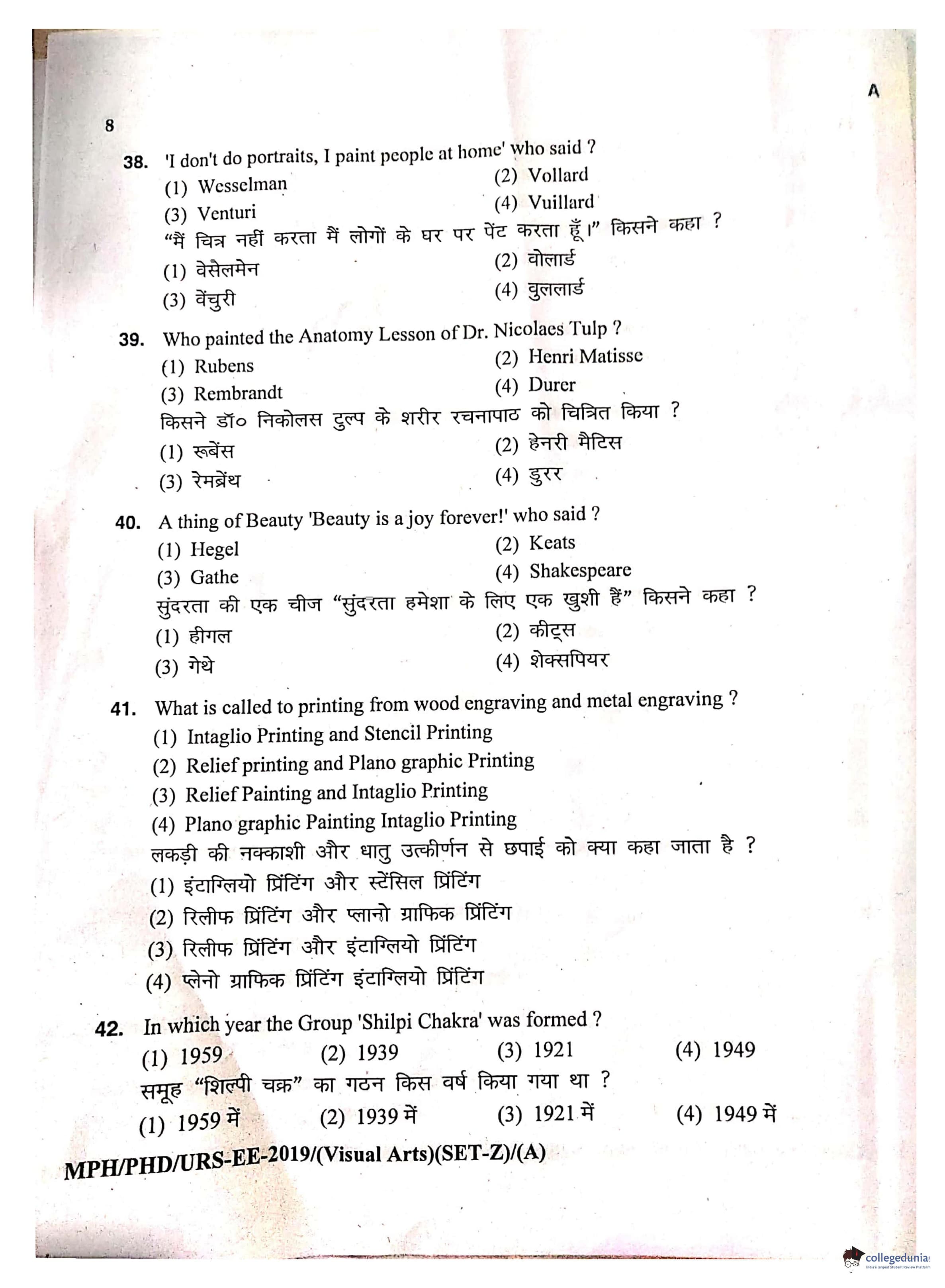 A

8

38. 'I don't do portraits, I paint people at home' who said ?
(1) Wesselman
(2) Vollard
(3) Venturi
(4) Vuillard
"मैं चित्र नहीं करता मैं लोगों के घर पर पेंट करता हूँ।" किसने कहा ?
(1) वेसेलमेन
(2) वोलार्ड
(3) वेंचुरी
(4) वुललार्ड

39. Who painted the Anatomy Lesson of Dr. Nicolaes Tulp ?
(1) Rubens
(2) Henri Matisse
(3) Rembrandt
(4) Durer
किसने डॉ० निकोलस टुल्प के शरीर रचनापाठ को चित्रित किया ?
(1) रूबेंस
(2) हेनरी मैटिस
(3) रेमब्रेंथ
(4) डुरर

40. A thing of Beauty 'Beauty is a joy forever!' who said ?
(1) Hegel
(2) Keats
(3) Gathe
(4) Shakespeare
सुंदरता की एक चीज "सुंदरता हमेशा के लिए एक खुशी हैं" किसने कहा ?
(1) हीगल
(2) कीट्स
(3) गेथे
(4) शेक्सपियर

41. What is called to printing from wood engraving and metal engraving ?
(1) Intaglio Printing and Stencil Printing
(2) Relief printing and Plano graphic Printing
(3) Relief Painting and Intaglio Printing
(4) Plano graphic Painting Intaglio Printing
लकड़ी की नक्काशी और धातु उत्कीर्णन से छपाई को क्या कहा जाता है ?
(1) इंटाग्लियो प्रिंटिंग और स्टेंसिल प्रिंटिंग
(2) रिलीफ प्रिंटिंग और प्लानो ग्राफिक प्रिंटिंग
(3) रिलीफ प्रिंटिंग और इंटाग्लियो प्रिंटिंग
(4) प्लेनो ग्राफिक प्रिंटिंग इंटाग्लियो प्रिंटिंग

42. In which year the Group 'Shilpi Chakra' was formed ?
(1) 1959
(2) 1939
(3) 1921
(4) 1949
समूह "शिल्पी चक्र" का गठन किस वर्ष किया गया था ?
(1) 1959 में
(2) 1939 में
(3) 1921 में
(4) 1949 में

MPH/PHD/URS-EE-2019/(Visual Arts)(SET-Z)/(A)

collegedunia
India's Largest Student Review Platform